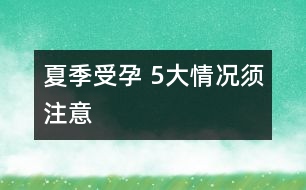 夏季受孕 5大情况须注意